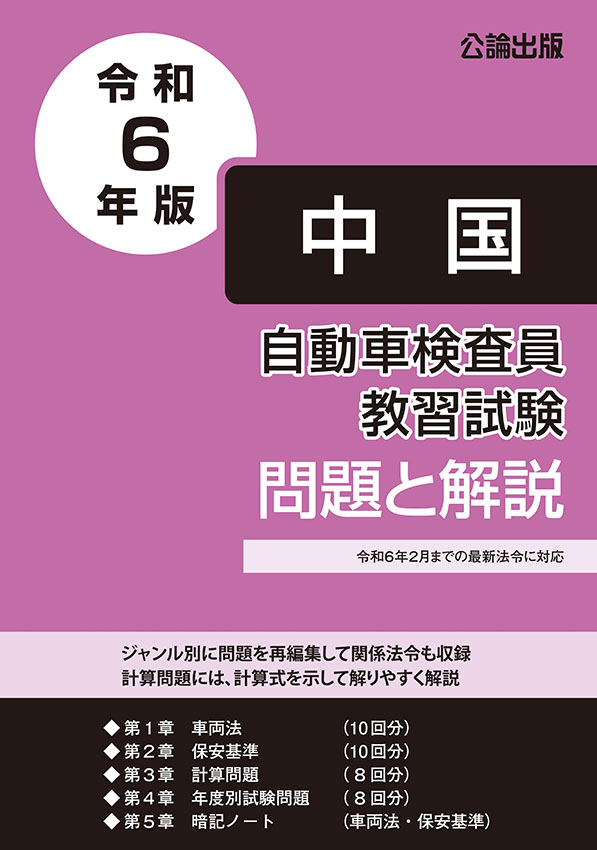 公論出版

令和
6
年版

中国

自動車検査員
教習試験
問題と解説

令和6年2月までの最新法令に対応

ジャンル別に問題を再編集して関係法令も収録
計算問題には、計算式を示して解りやすく解説

◆第１章　車両法　（10回分）
◆第２章　保安基準　（10回分）
◆第３章　計算問題　（８回分）
◆第４章　年度別試験問題　（８回分）
◆第５章　暗記ノート　（車両法・保安基準）